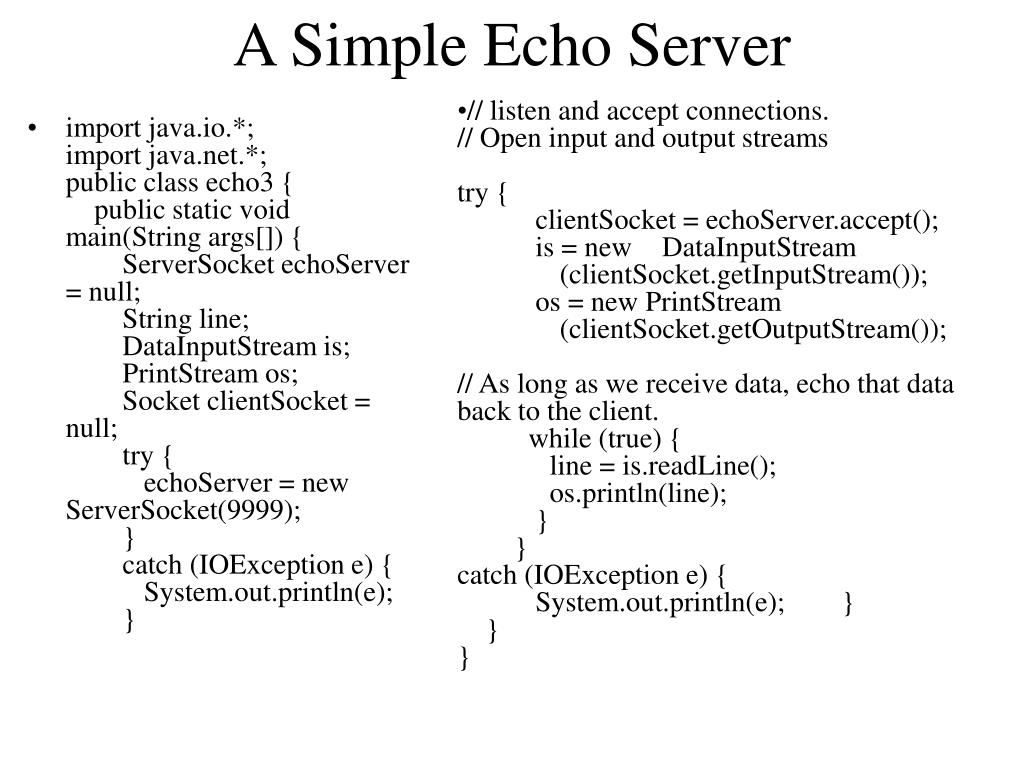 A Simple Echo Server

• import java.io.*;
import java.net.*;
public class echo3 {
public static void main(String args[]) {
ServerSocket echoServer = null;
String line;
DataInputStream is;
PrintStream os;
Socket clientSocket = null;
try {
echoServer = new ServerSocket(9999);
}
catch (IOException e) {
System.out.println(e);
}

•// listen and accept connections.
// Open input and output streams

try {
clientSocket = echoServer.accept();
is = new DataInputStream (clientSocket.getInputStream());
os = new PrintStream (clientSocket.getOutputStream());

// As long as we receive data, echo that data back to the client.
while (true) {
line = is.readLine();
os.println(line);
}
}
catch (IOException e) {
System.out.println(e); }
}
}